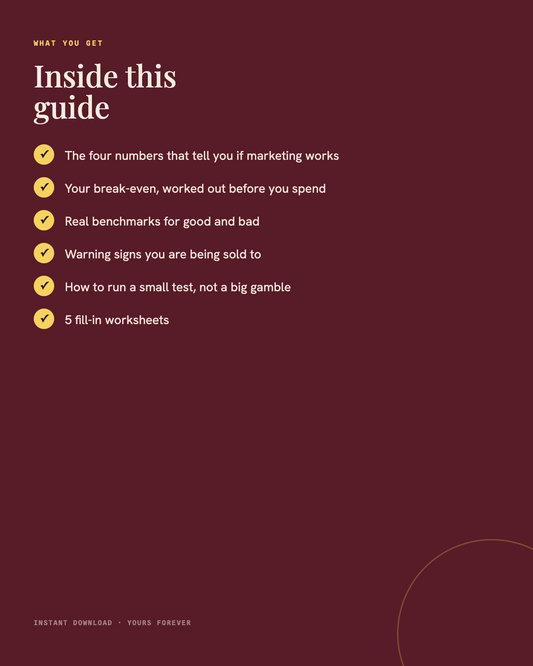 WHAT YOU GET

Inside this guide

✓ The four numbers that tell you if marketing works

✓ Your break-even, worked out before you spend

✓ Real benchmarks for good and bad

✓ Warning signs you are being sold to

✓ How to run a small test, not a big gamble

✓ 5 fill-in worksheets

INSTANT DOWNLOAD · YOURS FOREVER